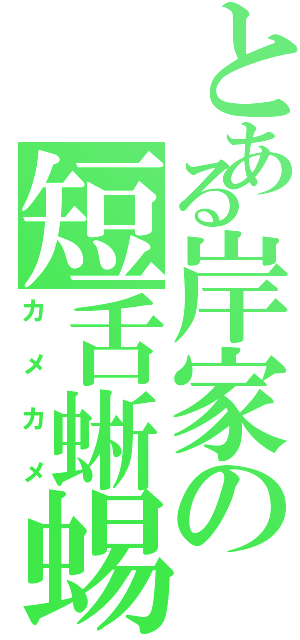 とある岸家の短舌蜥蜴
カメカメ